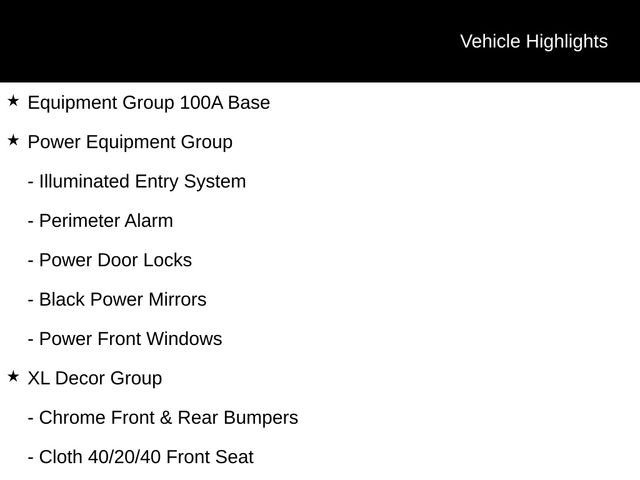 Vehicle Highlights

★ Equipment Group 100A Base

★ Power Equipment Group

- Illuminated Entry System

- Perimeter Alarm

- Power Door Locks

- Black Power Mirrors

- Power Front Windows

★ XL Decor Group

- Chrome Front & Rear Bumpers

- Cloth 40/20/40 Front Seat